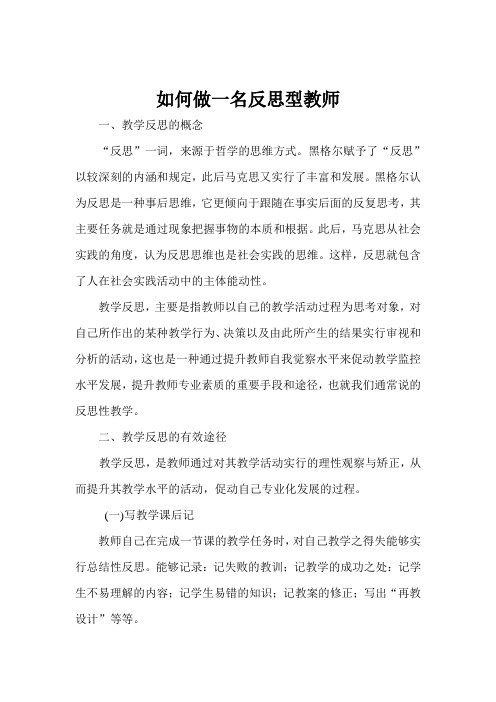 如何做一名反思型教师

一、教学反思的概念

“反思”一词，来源于哲学的思维方式。黑格尔赋予了“反思”以较深刻的内涵和规定，此后马克思又实行了丰富和发展。黑格尔认为反思是一种事后思维，它更倾向于跟随在事实后面的反复思考，其主要任务就是通过现象把握事物的本质和根据。此后，马克思从社会实践的角度，认为反思思维也是社会实践的思维。这样，反思就包含了人在社会实践活动中的主体能动性。

教学反思，主要是指教师以自己的教学活动过程为思考对象，对自己所作出的某种教学行为、决策以及由此所产生的结果实行审视和分析的活动，这也是一种通过提升教师自我觉察水平来促动教学监控水平发展，提升教师专业素质的重要手段和途径，也就我们通常说的反思性教学。

二、教学反思的有效途径

教学反思，是教师通过对其教学活动实行的理性观察与矫正，从而提升其教学水平的活动，促动自己专业化发展的过程。

(一)写教学课后记

教师自己在完成一节课的教学任务时，对自己教学之得失能够实行总结性反思。能够记录：记失败的教训；记教学的成功之处；记学生不易理解的内容；记学生易错的知识；记教案的修正；写出“再教设计”等等。